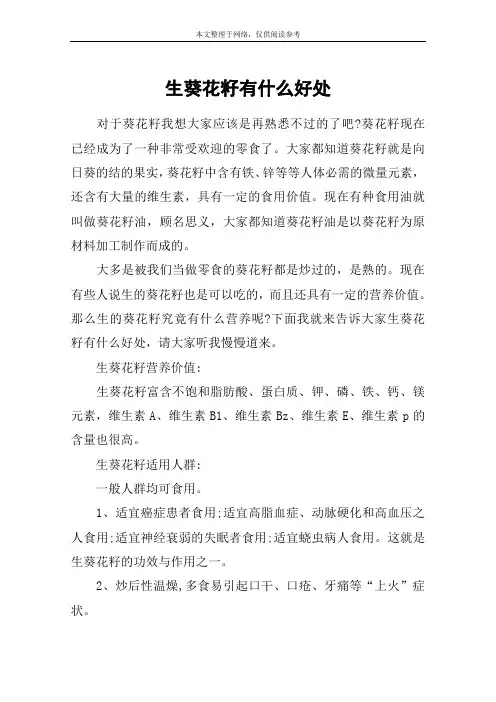 本文整理于网络，仅供阅读参考

生葵花籽有什么好处

对于葵花籽我想大家应该是再熟悉不过的了吧?葵花籽现在已经成为了一种非常受欢迎的零食了。大家都知道葵花籽就是向日葵的结的果实，葵花籽中含有铁、锌等等人体必需的微量元素，还含有大量的维生素，具有一定的食用价值。现在有种食用油就叫做葵花籽油，顾名思义，大家都知道葵花籽油是以葵花籽为原材料加工制作而成的。

大多是被我们当做零食的葵花籽都是炒过的，是熟的。现在有些人说生的葵花籽也是可以吃的，而且还具有一定的营养价值。那么生的葵花籽究竟有什么营养呢?下面我就来告诉大家生葵花籽有什么好处，请大家听我慢慢道来。

生葵花籽营养价值:

生葵花籽富含不饱和脂肪酸、蛋白质、钾、磷、铁、钙、镁元素，维生素 A、维生素 B1、维生素 Bz、维生素 E、维生素 p 的含量也很高。

生葵花籽适用人群:

一般人群均可食用。

1、适宜癌症患者食用:适宜高脂血症、动脉硬化和高血压之人食用:适宜神经衰弱的失眠者食用:适宜蛲虫病人食用。这就是生葵花籽的功效与作用之一。

2、炒后性温燥,多食易引起口干、口疮、牙痛等“上火”症状。